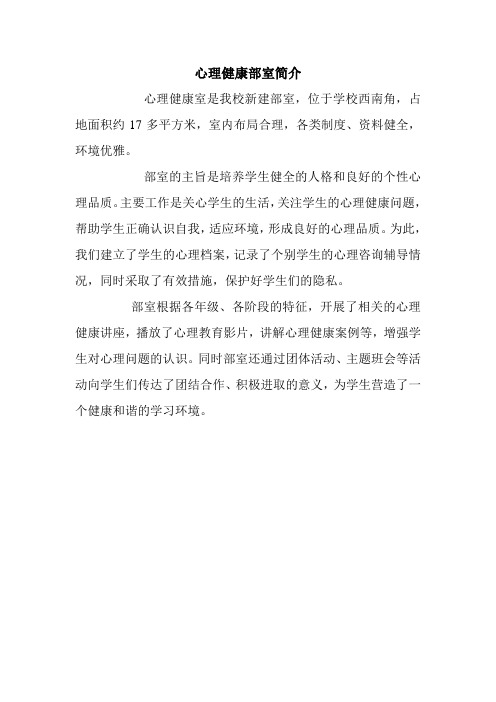 心理健康部室简介

心理健康室是我校新建部室，位于学校西南角，占地面积约 17 多平方米，室内布局合理，各类制度、资料健全，环境优雅。

部室的主旨是培养学生健全的人格和良好的个性心理品质。主要工作是关心学生的生活，关注学生的心理健康问题，帮助学生正确认识自我，适应环境，形成良好的心理品质。为此，我们建立了学生的心理档案，记录了个别学生的心理咨询辅导情况，同时采取了有效措施，保护好学生们的隐私。

部室根据各年级、各阶段的特征，开展了相关的心理健康讲座，播放了心理教育影片，讲解心理健康案例等，增强学生对心理问题的认识。同时部室还通过团体活动、主题班会等活动向学生们传达了团结合作、积极进取的意义，为学生营造了一个健康和谐的学习环境。